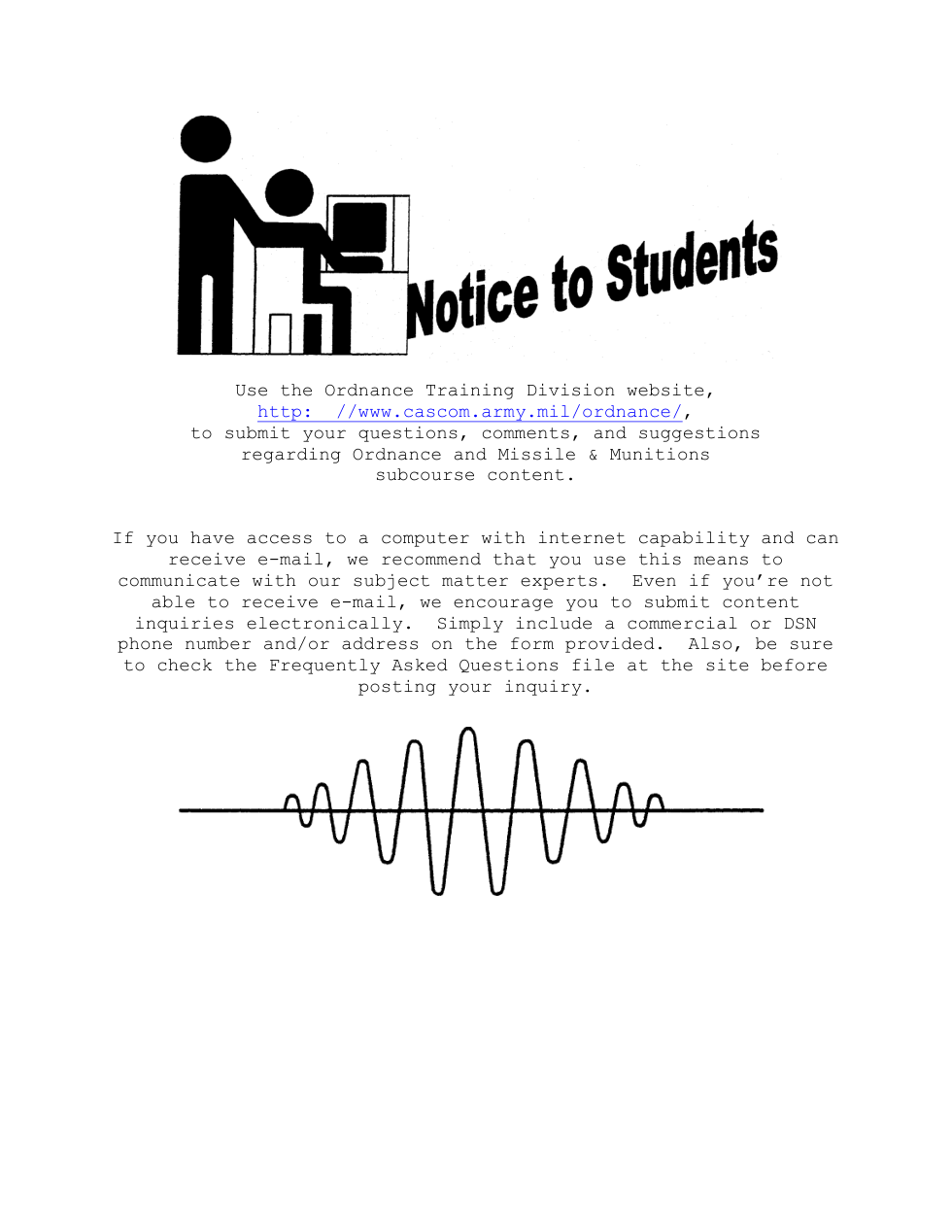 Notice to Students

Use the Ordnance Training Division website, http: //www.cascom.army.mil/ordnance/, to submit your questions, comments, and suggestions regarding Ordnance and Missile & Munitions subcourse content.

If you have access to a computer with internet capability and can receive e-mail, we recommend that you use this means to communicate with our subject matter experts. Even if you're not able to receive e-mail, we encourage you to submit content inquiries electronically. Simply include a commercial or DSN phone number and/or address on the form provided. Also, be sure to check the Frequently Asked Questions file at the site before posting your inquiry.